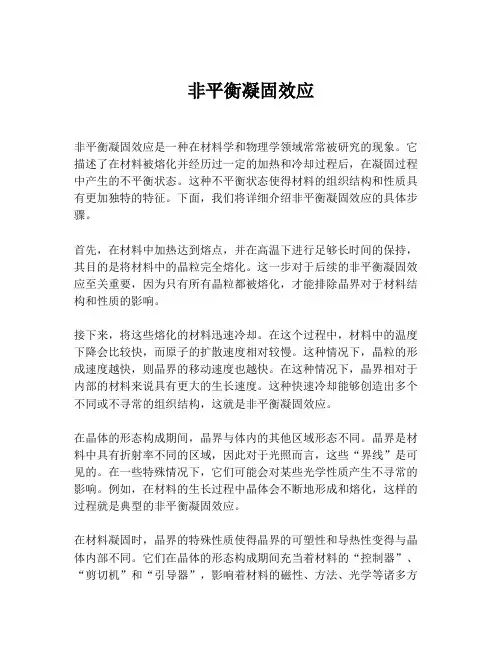 非平衡凝固效应

非平衡凝固效应是一种在材料学和物理学领域常常被研究的现象。它描述了在材料被熔化并经历过一定的加热和冷却过程后，在凝固过程中产生的不平衡状态。这种不平衡状态使得材料的组织结构和性质具有更加独特的特征。下面，我们将详细介绍非平衡凝固效应的具体步骤。

首先，在材料中加热达到熔点，并在高温下进行足够长时间的保持，其目的是将材料中的晶粒完全熔化。这一步对于后续的非平衡凝固效应至关重要，因为只有所有晶粒都被熔化，才能排除晶界对于材料结构和性质的影响。

接下来，将这些熔化的材料迅速冷却。在这个过程中，材料中的温度下降会比较快，而原子的扩散速度相对较慢。这种情况下，晶粒的形成速度越快，则晶界的移动速度也越快。在这种情况下，晶界相对于内部的材料来说具有更大的生长速度。这种快速冷却能够创造出多个不同或不寻常的组织结构，这就是非平衡凝固效应。

在晶体的形态构成期间，晶界与体内的其他区域形态不同。晶界是材料中具有折射率不同的区域，因此对于光照而言，这些“界线”是可见的。在一些特殊情况下，它们可能会对某些光学性质产生不寻常的影响。例如，在材料的生长过程中晶体会不断地形成和熔化，这样的过程就是典型的非平衡凝固效应。

在材料凝固时，晶界的特殊性质使得晶界的可塑性和导热性变得与晶体内部不同。它们在晶体的形态构成期间充当着材料的“控制器”、“剪切机”和“引导器”，影响着材料的磁性、方法、光学等诸多方